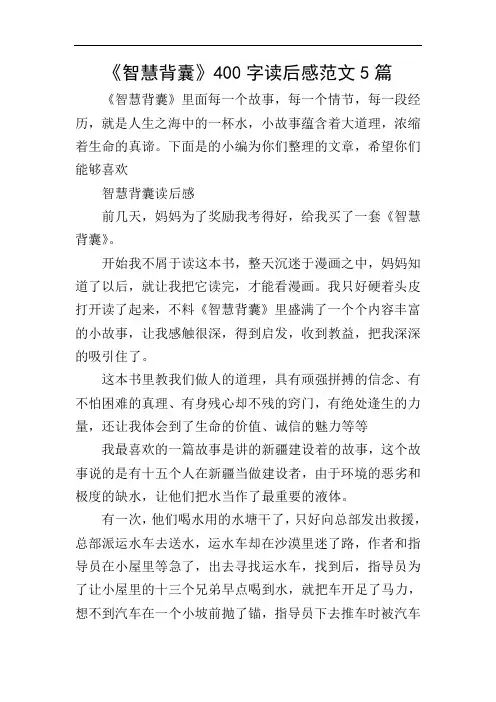 《智慧背囊》400 字读后感范文 5 篇

《智慧背囊》里面每一个故事，每一个情节，每一段经历，就是人生之海中的一杯水，小故事蕴含着大道理，浓缩着生命的真谛。下面是的小编为你们整理的文章，希望你们能够喜欢

智慧背囊读后感

前几天，妈妈为了奖励我考得好，给我买了一套《智慧背囊》。

开始我不屑于读这本书，整天沉迷于漫画之中，妈妈知道了以后，就让我把它读完，才能看漫画。我只好硬着头皮打开读了起来，不料《智慧背囊》里盛满了一个个内容丰富的小故事，让我感触很深，得到启发，收到教益，把我深深的吸引住了。

这本书里教我们做人的道理，具有顽强拼搏的信念、有不怕困难的真理、有身残心却不残的窍门，有绝处逢生的力量，还让我体会到了生命的价值、诚信的魅力等等

我最喜欢的一篇故事是讲的新疆建设着的故事，这个故事说的是有十五个人在新疆当做建设者，由于环境的恶劣和极度的缺水，让他们把水当作了最重要的液体。

有一次，他们喝水用的水塘干了，只好向总部发出救援，总部派运水车去送水，运水车却在沙漠里迷了路，作者和指导员在小屋里等急了，出去寻找运水车，找到后，指导员为了让小屋里的十三个兄弟早点喝到水，就把车开足了马力，想不到汽车在一个小坡前抛了锚，指导员下去推车时被汽车